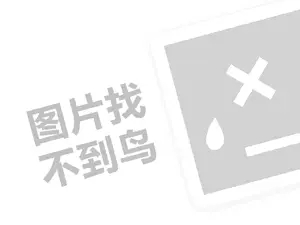 图片找
不到鸟